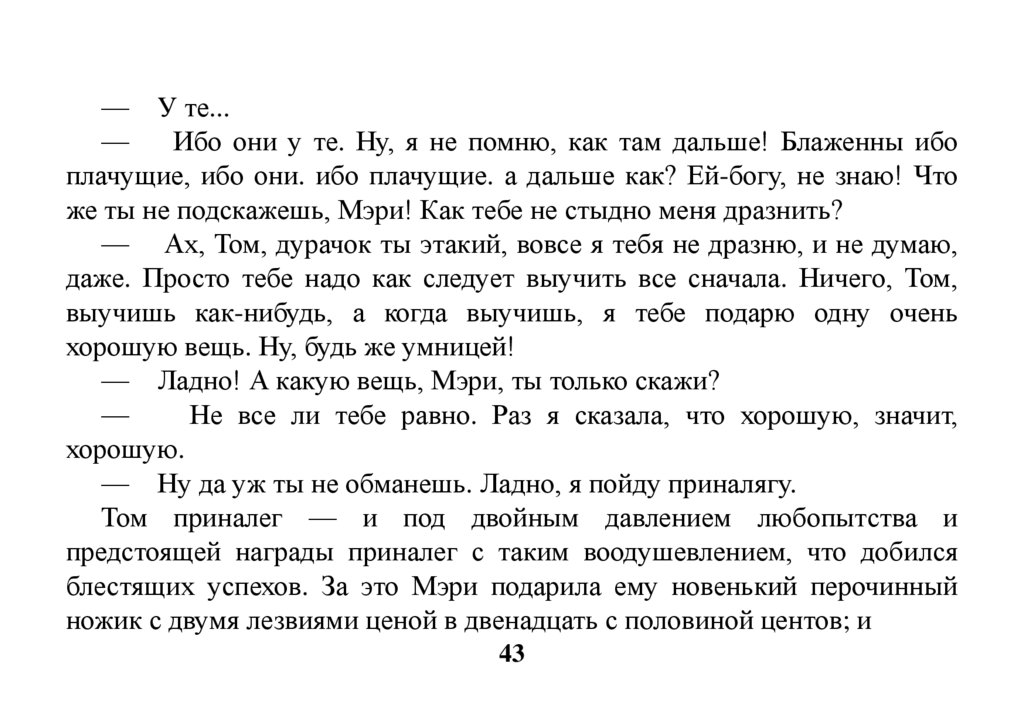 — У те...

— Ибо они у те. Ну, я не помню, как там дальше! Блаженны ибо плачущие, ибо они. ибо плачущие. а дальше как? Ей-богу, не знаю! Что же ты не подскажешь, Мэри! Как тебе не стыдно меня дразнить?

— Ах, Том, дурачок ты этакий, вовсе я тебя не дразню, и не думаю, даже. Просто тебе надо как следует выучить все сначала. Ничего, Том, выучишь как-нибудь, а когда выучишь, я тебе подарю одну очень хорошую вещь. Ну, будь же умницей!

— Ладно! А какую вещь, Мэри, ты только скажи?

— Не все ли тебе равно. Раз я сказала, что хорошую, значит, хорошую.

— Ну да уж ты не обманешь. Ладно, я пойду приналягу.

Том приналег — и под двойным давлением любопытства и предстоящей награды приналег с таким воодушевлением, что добился блестящих успехов. За это Мэри подарила ему новенький перочинный ножик с двумя лезвиями ценой в двенадцать с половиной центов; и

43